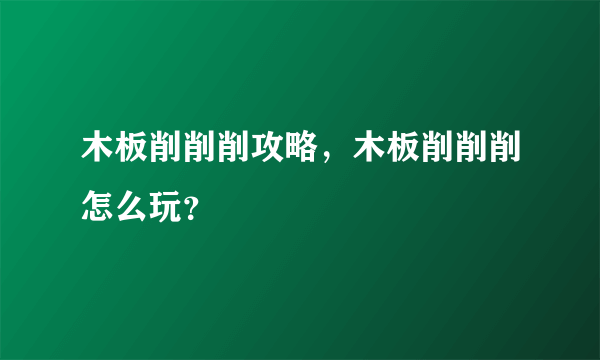 木板削削削攻略，木板削削削怎么玩?